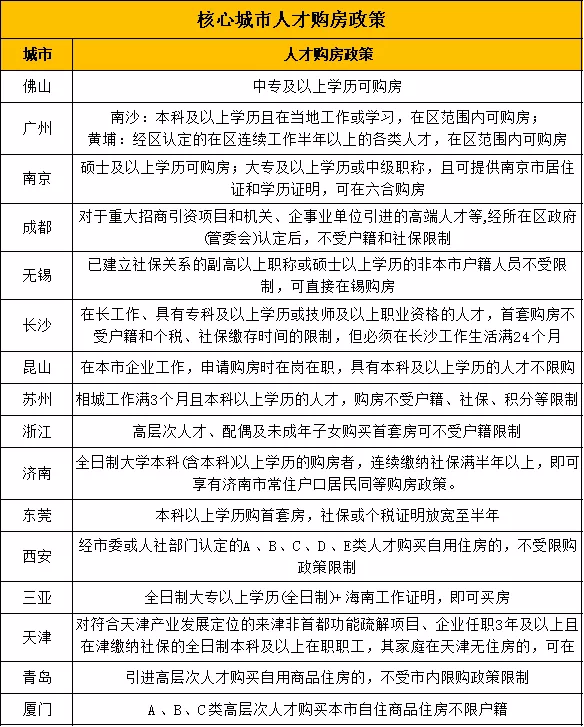 核心城市人才购房政策

| 城市 | 人才购房政策 |
|---|---|
| 佛山 | 中专及以上学历可购房 |
| 广州 | 南沙：本科及以上学历且在当地工作或学习，在区范围内可购房；黄埔：经区认定的在区连续工作半年以上的各类人才，在区范围内可购房 |
| 南京 | 硕士及以上学历可购房；大专及以上学历或中级职称，且可提供南京市居住证和学历证明，可在六合购房 |
| 成都 | 对于重大招商引资项目和机关、企事业单位引进的高端人才等,经所在区政府(管委会)认定后，不受户籍和社保限制 |
| 无锡 | 已建立社保关系的副高以上职称或硕士以上学历的非本市户籍人员不受限制，可直接在锡购房 |
| 长沙 | 在长工作、具有专科及以上学历或技师及以上职业资格的人才，首套购房不受户籍和个税、社保缴存时间的限制，但必须在长沙工作生活满24个月 |
| 昆山 | 在本市企业工作，申请购房时在岗在职，具有本科及以上学历的人才不限购 |
| 苏州 | 相城工作满3个月且本科以上学历的人才，购房不受户籍、社保、积分等限制 |
| 浙江 | 高层次人才、配偶及未成年子女购买首套房可不受户籍限制 |
| 济南 | 全日制大学本科(含本科)以上学历的购房者，连续缴纳社保满半年以上，即可享有济南市常住户口居民同等购房政策。 |
| 东莞 | 本科以上学历购首套房，社保或个税证明放宽至半年 |
| 西安 | 经市委或人社部门认定的A、B、C、D、E类人才购买自用住房的，不受限购政策限制 |
| 三亚 | 全日制大专以上学历(全日制)+海南工作证明，即可买房 |
| 天津 | 对符合天津产业发展定位的来津非首都功能疏解项目、企业任职3年及以上且在津缴纳社保的全日制本科及以上在职职工，其家庭在天津无住房的，可在 |
| 青岛 | 引进高层次人才购买自用商品住房的，不受市内限购政策限制 |
| 厦门 | A、B、C类高层次人才购买本市自住商品住房不限户籍 |